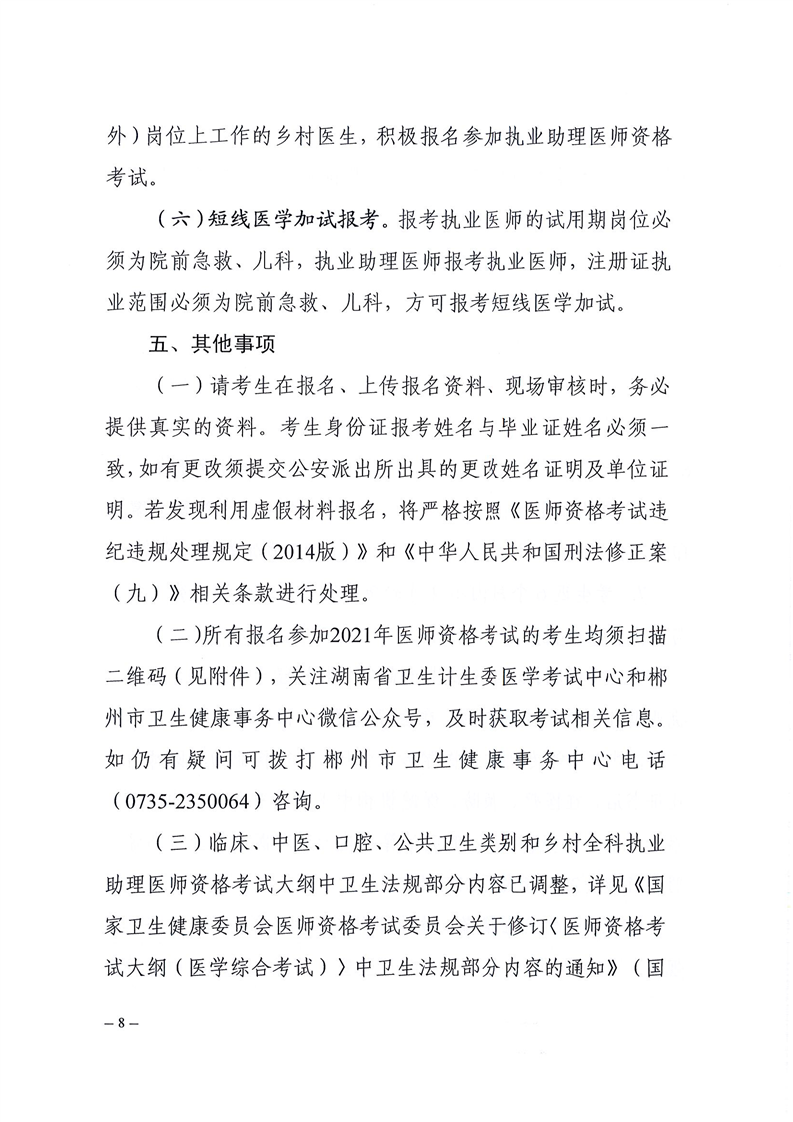 外）岗位上工作的乡村医生，积极报名参加执业助理医师资格考试。

（六）短线医学加试报考。报考执业医师的试用期岗位必须为院前急救、儿科，执业助理医师报考执业医师，注册证执业范围必须为院前急救、儿科，方可报考短线医学加试。

五、其他事项

（一）请考生在报名、上传报名资料、现场审核时，务必提供真实的资料。考生身份证报考姓名与毕业证姓名必须一致，如有更改须提交公安派出所出具的更改姓名证明及单位证明。若发现利用虚假材料报名，将严格按照《医师资格考试违纪违规处理规定（2014版）》和《中华人民共和国刑法修正案（九）》相关条款进行处理。

（二）所有报名参加2021年医师资格考试的考生均须扫描二维码（见附件），关注湖南省卫生计生委医学考试中心和郴州市卫生健康事务中心微信公众号，及时获取考试相关信息。如仍有疑问可拨打郴州市卫生健康事务中心电话（0735-2350064）咨询。

（三）临床、中医、口腔、公共卫生类别和乡村全科执业助理医师资格考试大纲中卫生法规部分内容已调整，详见《国家卫生健康委员会医师资格考试委员会关于修订〈医师资格考试大纲（医学综合考试）〉中卫生法规部分内容的通知》（国

– 8 –